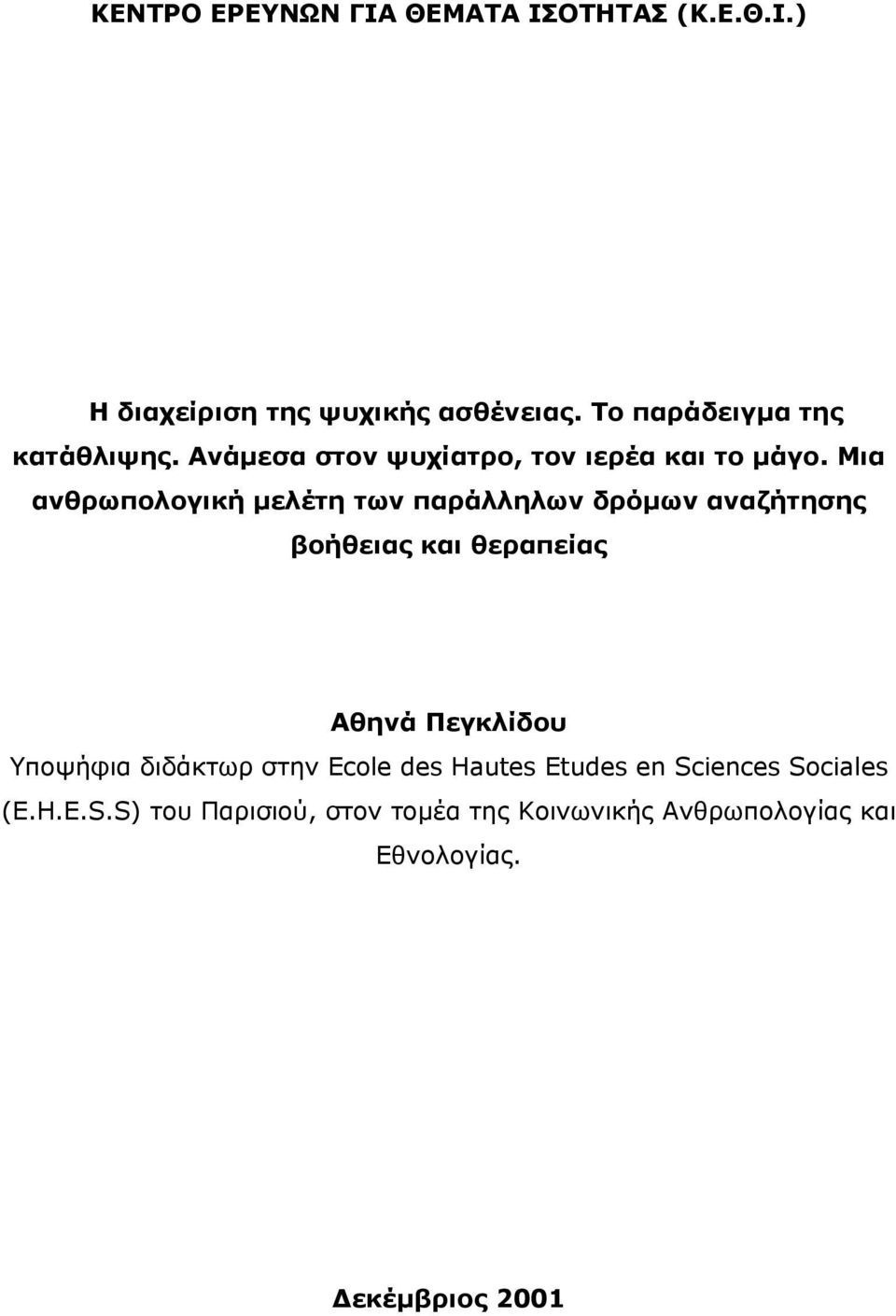 ΚΕΝΤΡΟ ΕΡΕΥΝΩΝ ΓΙΑ ΘΕΜΑΤΑ ΙΣΟΤΗΤΑΣ (Κ.Ε.Θ.Ι.)

Η διαχείριση της ψυχικής ασθένειας. Το παράδειγμα της κατάθλιψης. Ανάμεσα στον ψυχίατρο, τον ιερέα και το μάγο. Μια ανθρωπολογική μελέτη των παράλληλων δρόμων αναζήτησης βοήθειας και θεραπείας

Αθηνά Πεγκλίδου

Υποψήφια διδάκτωρ στην Ecole des Hautes Etudes en Sciences Sociales (E.H.E.S.S) του Παρισιού, στον τομέα της Κοινωνικής Ανθρωπολογίας και Εθνολογίας.

Δεκέμβριος 2001